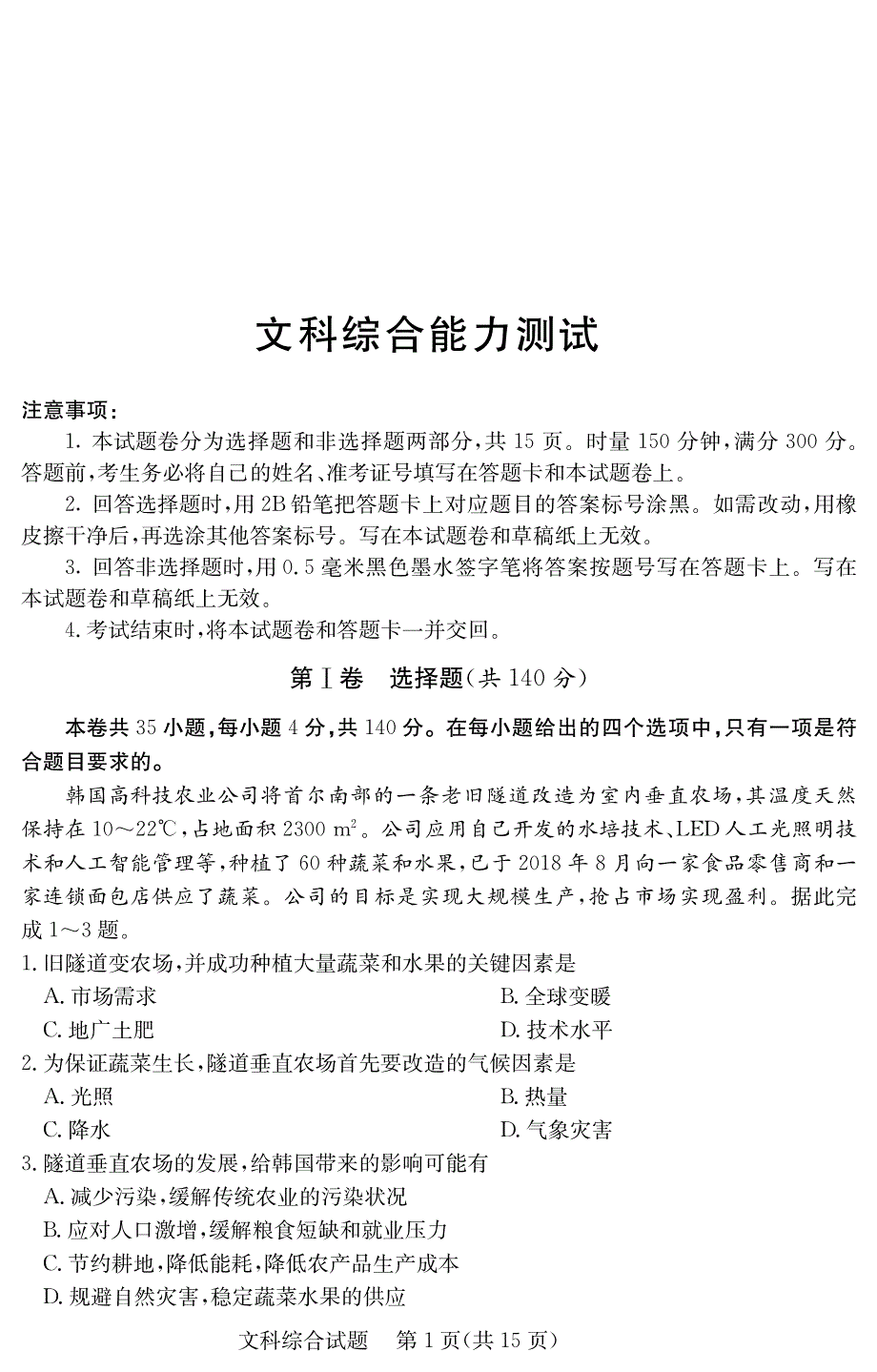 文科综合能力测试

注意事项：

1. 本试题卷分为选择题和非选择题两部分，共 15 页。时量 150 分钟，满分 300 分。答题前，考生务必将自己的姓名、准考证号填写在答题卡和本试题卷上。

2. 回答选择题时，用 2B 铅笔把答题卡上对应题目的答案标号涂黑。如需改动，用橡皮擦干净后，再选涂其他答案标号。写在本试题卷和草稿纸上无效。

3. 回答非选择题时，用 0.5 毫米黑色墨水签字笔将答案按题号写在答题卡上。写在本试题卷和草稿纸上无效。

4. 考试结束时，将本试题卷和答题卡一并交回。

第Ⅰ卷　选择题(共 140 分)

本卷共 35 小题，每小题 4 分，共 140 分。在每小题给出的四个选项中，只有一项是符合题目要求的。

韩国高科技农业公司将首尔南部的一条老旧隧道改造为室内垂直农场，其温度天然保持在 10～22℃，占地面积 2300 $m^2$。公司应用自己开发的水培技术、LED 人工光照明技术和人工智能管理等，种植了 60 种蔬菜和水果，已于 2018 年 8 月向一家食品零售商和一家连锁面包店供应了蔬菜。公司的目标是实现大规模生产，抢占市场实现盈利。据此完成 1～3 题。

1. 旧隧道变农场，并成功种植大量蔬菜和水果的关键因素是
A. 市场需求
B. 全球变暖
C. 地广土肥
D. 技术水平

2. 为保证蔬菜生长，隧道垂直农场首先要改造的气候因素是
A. 光照
B. 热量
C. 降水
D. 气象灾害

3. 隧道垂直农场的发展，给韩国带来的影响可能有
A. 减少污染，缓解传统农业的污染状况
B. 应对人口激增，缓解粮食短缺和就业压力
C. 节约耕地，降低能耗，降低农产品生产成本
D. 规避自然灾害，稳定蔬菜水果的供应

文科综合试题　第 1 页(共 15 页)